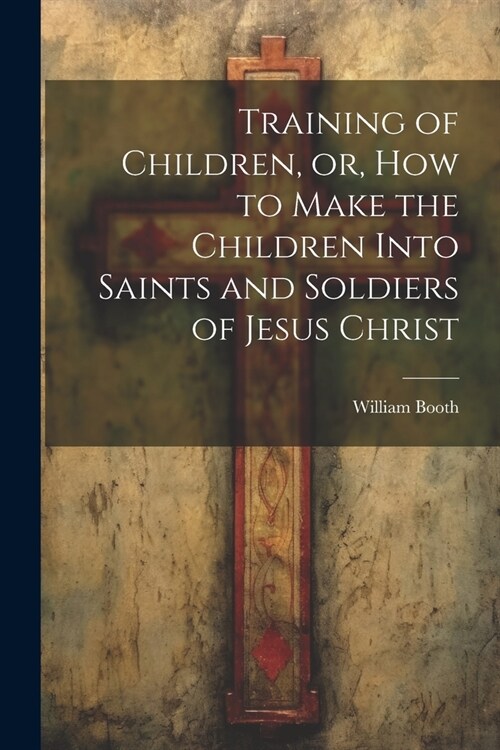 Training of Children, or, How to Make the Children Into Saints and Soldiers of Jesus Christ

William Booth